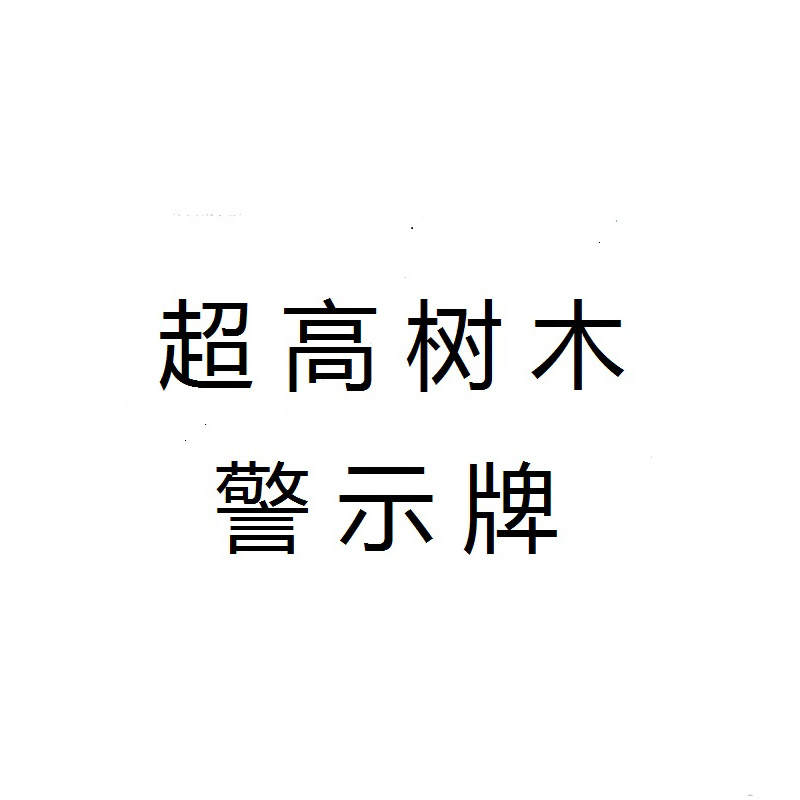 超高树木
警示牌